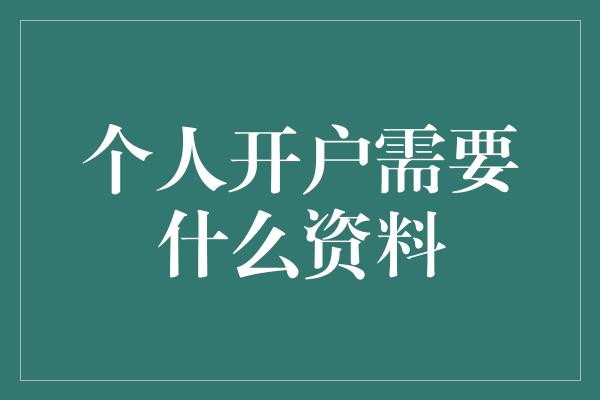 个人开户需要什么资料